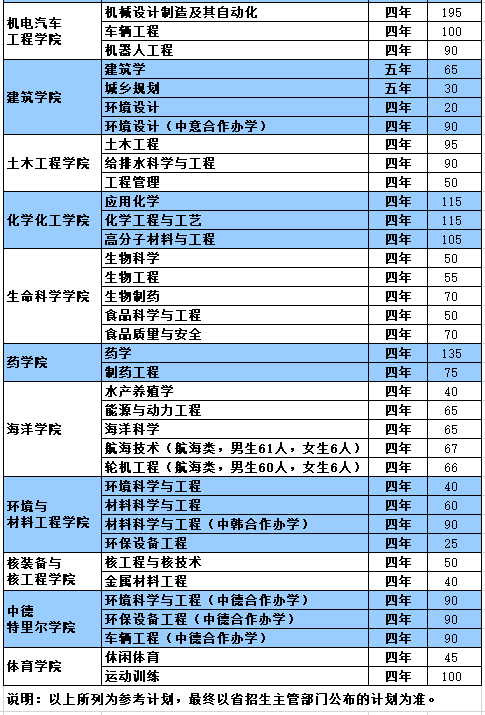 | | | | |
|---|---|---|---|
| 机电汽车工程学院 | 机械设计制造及其自动化 | 四年 | 195 |
| | 车辆工程 | 四年 | 100 |
| | 机器人工程 | 四年 | 90 |
| 建筑学院 | 建筑学 | 五年 | 65 |
| | 城乡规划 | 五年 | 30 |
| | 环境设计 | 四年 | 20 |
| | 环境设计（中意合作办学） | 四年 | 90 |
| 土木工程学院 | 土木工程 | 四年 | 95 |
| | 给排水科学与工程 | 四年 | 90 |
| | 工程管理 | 四年 | 50 |
| 化学化工学院 | 应用化学 | 四年 | 115 |
| | 化学工程与工艺 | 四年 | 115 |
| | 高分子材料与工程 | 四年 | 105 |
| 生命科学学院 | 生物科学 | 四年 | 50 |
| | 生物工程 | 四年 | 55 |
| | 生物制药 | 四年 | 70 |
| | 食品科学与工程 | 四年 | 50 |
| | 食品质量与安全 | 四年 | 70 |
| 药学院 | 药学 | 四年 | 135 |
| | 制药工程 | 四年 | 75 |
| 海洋学院 | 水产养殖学 | 四年 | 40 |
| | 能源与动力工程 | 四年 | 65 |
| | 海洋科学 | 四年 | 65 |
| | 航海技术（航海类，男生61人，女生6人） | 四年 | 67 |
| | 轮机工程（航海类，男生60人，女生6人） | 四年 | 66 |
| 环境与材料工程学院 | 环境科学与工程 | 四年 | 40 |
| | 材料科学与工程 | 四年 | 60 |
| | 材料科学与工程（中韩合作办学） | 四年 | 90 |
| | 环保设备工程 | 四年 | 25 |
| 核装备与核工程学院 | 核工程与核技术 | 四年 | 50 |
| | 金属材料工程 | 四年 | 40 |
| 中德特里尔学院 | 环境科学与工程（中德合作办学） | 四年 | 90 |
| | 环保设备工程（中德合作办学） | 四年 | 90 |
| | 车辆工程（中德合作办学） | 四年 | 90 |
| 体育学院 | 休闲体育 | 四年 | 45 |
| | 运动训练 | 四年 | 100 |

说明：以上所列为参考计划，最终以省招生主管部门公布的计划为准。